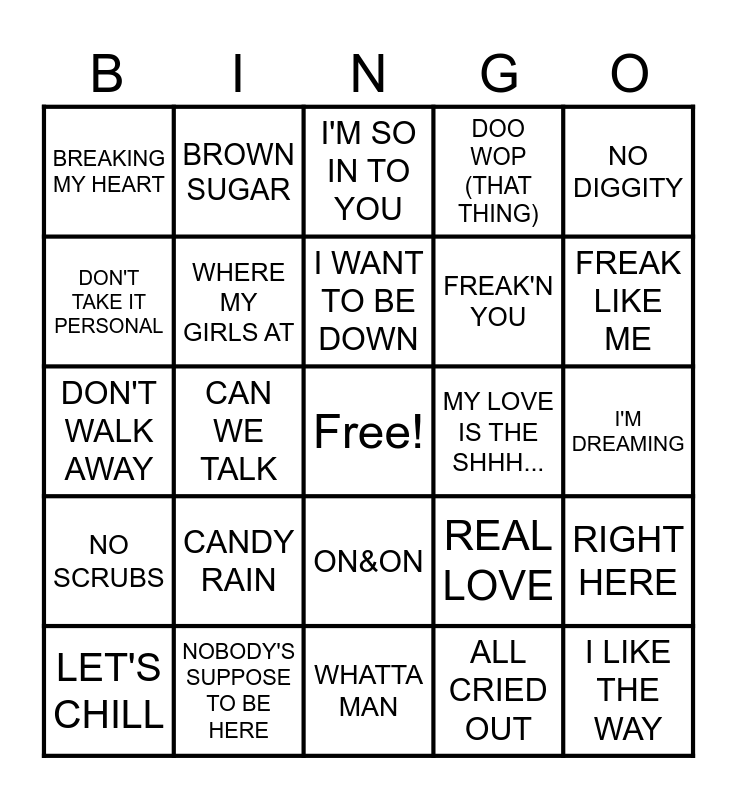 | B | I | N | G | O |
|---|---|---|---|---|
| BREAKING MY HEART | BROWN SUGAR | I'M SO IN TO YOU | DOO WOP (THAT THING) | NO DIGGITY |
| DON'T TAKE IT PERSONAL | WHERE MY GIRLS AT | I WANT TO BE DOWN | FREAK'N YOU | FREAK LIKE ME |
| DON'T WALK AWAY | CAN WE TALK | Free! | MY LOVE IS THE SHHH... | I'M DREAMING |
| NO SCRUBS | CANDY RAIN | ON&ON | REAL LOVE | RIGHT HERE |
| LET'S CHILL | NOBODY'S SUPPOSE TO BE HERE | WHATTA MAN | ALL CRIED OUT | I LIKE THE WAY |